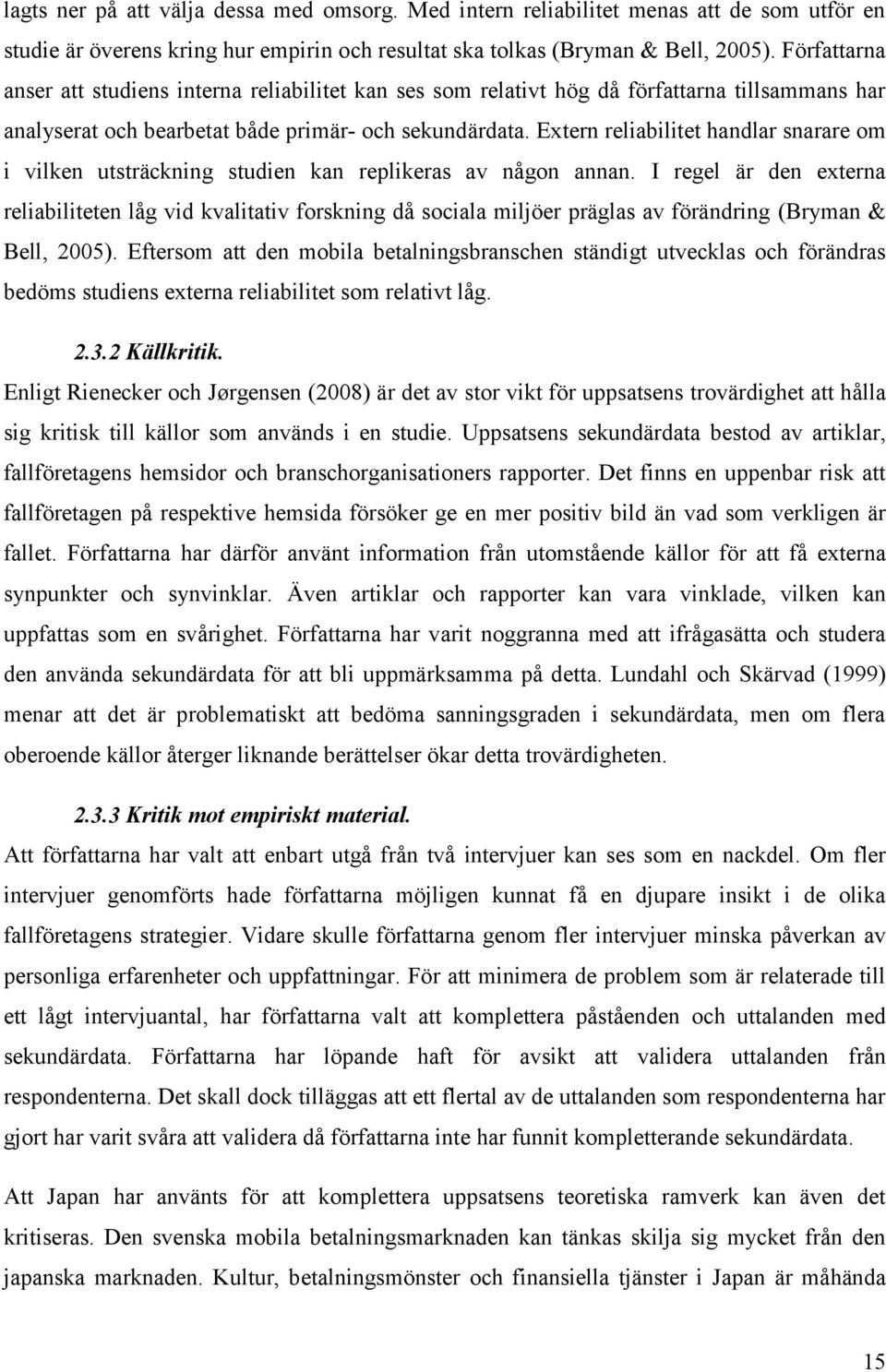 lagts ner på att välja dessa med omsorg. Med intern reliabilitet menas att de som utför en studie är överens kring hur empirin och resultat ska tolkas (Bryman & Bell, 2005). Författarna anser att studiens interna reliabilitet kan ses som relativt hög då författarna tillsammans har analyserat och bearbetat både primär- och sekundärdata. Extern reliabilitet handlar snarare om i vilken utsträckning studien kan replikeras av någon annan. I regel är den externa reliabiliteten låg vid kvalitativ forskning då sociala miljöer präglas av förändring (Bryman & Bell, 2005). Eftersom att den mobila betalningsbranschen ständigt utvecklas och förändras bedöms studiens externa reliabilitet som relativt låg.

2.3.2 Källkritik.

Enligt Rienecker och Jørgensen (2008) är det av stor vikt för uppsatsens trovärdighet att hålla sig kritisk till källor som används i en studie. Uppsatsens sekundärdata bestod av artiklar, fallföretagens hemsidor och branschorganisationers rapporter. Det finns en uppenbar risk att fallföretagen på respektive hemsida försöker ge en mer positiv bild än vad som verkligen är fallet. Författarna har därför använt information från utomstående källor för att få externa synpunkter och synvinklar. Även artiklar och rapporter kan vara vinklade, vilken kan uppfattas som en svårighet. Författarna har varit noggranna med att ifrågasätta och studera den använda sekundärdata för att bli uppmärksamma på detta. Lundahl och Skärvad (1999) menar att det är problematiskt att bedöma sanningsgraden i sekundärdata, men om flera oberoende källor återger liknande berättelser ökar detta trovärdigheten.

2.3.3 Kritik mot empiriskt material.

Att författarna har valt att enbart utgå från två intervjuer kan ses som en nackdel. Om fler intervjuer genomförts hade författarna möjligen kunnat få en djupare insikt i de olika fallföretagens strategier. Vidare skulle författarna genom fler intervjuer minska påverkan av personliga erfarenheter och uppfattningar. För att minimera de problem som är relaterade till ett lågt intervjuantal, har författarna valt att komplettera påståenden och uttalanden med sekundärdata. Författarna har löpande haft för avsikt att validera uttalanden från respondenterna. Det skall dock tilläggas att ett flertal av de uttalanden som respondenterna har gjort har varit svåra att validera då författarna inte har funnit kompletterande sekundärdata.

Att Japan har använts för att komplettera uppsatsens teoretiska ramverk kan även det kritiseras. Den svenska mobila betalningsmarknaden kan tänkas skilja sig mycket från den japanska marknaden. Kultur, betalningsmönster och finansiella tjänster i Japan är måhända

15